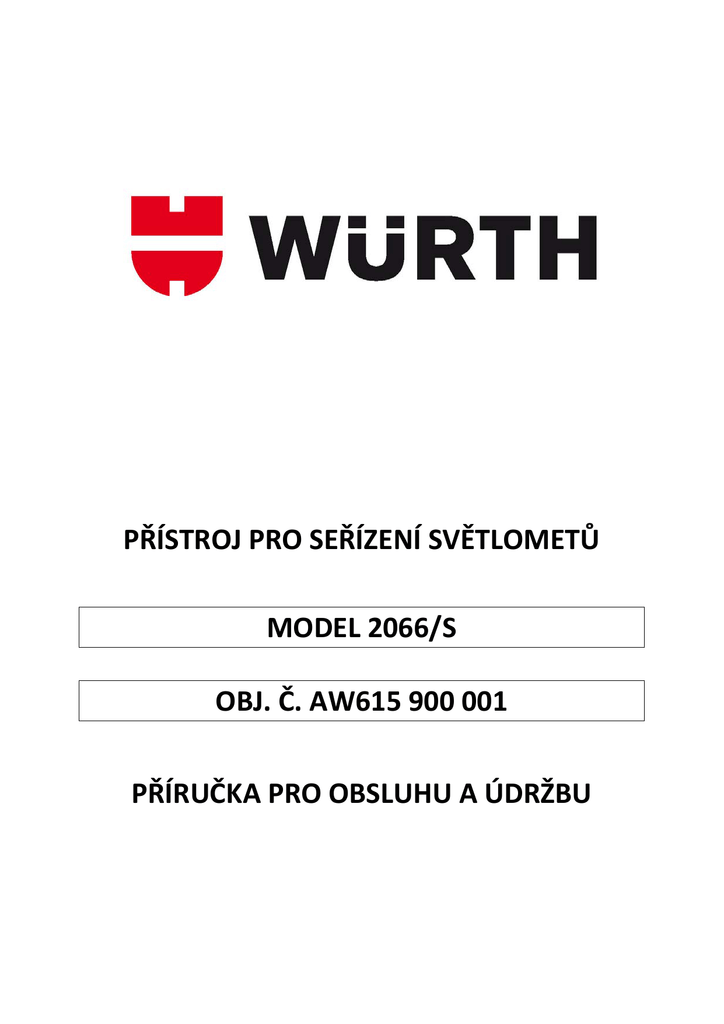 WÜRTH

PŘÍSTROJ PRO SEŘÍZENÍ SVĚTLOMETŮ

MODEL 2066/S

OBJ. Č. AW615 900 001

PŘÍRUČKA PRO OBSLUHU A ÚDRŽBU